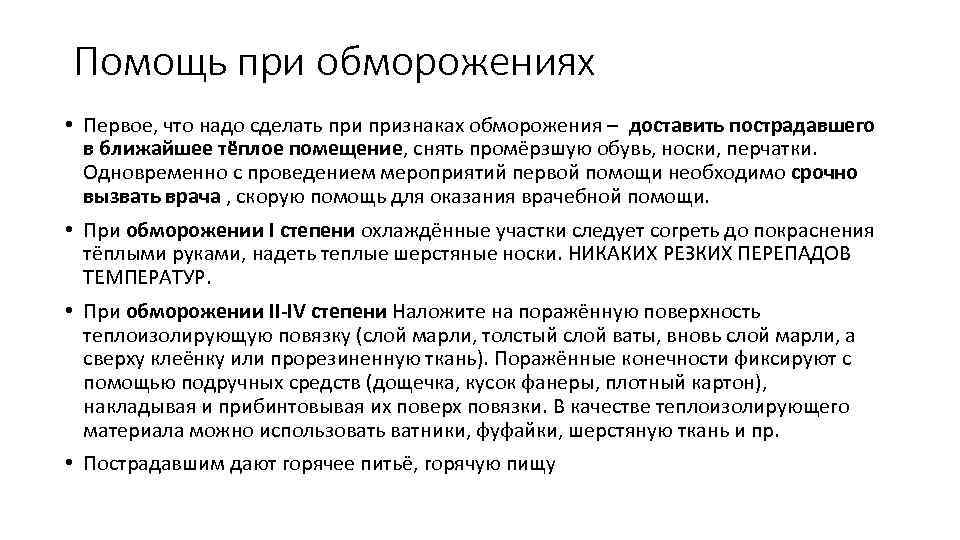 Помощь при обморожениях

• Первое, что надо сделать при признаках обморожения – доставить пострадавшего в ближайшее тёплое помещение, снять промёрзшую обувь, носки, перчатки. Одновременно с проведением мероприятий первой помощи необходимо срочно вызвать врача , скорую помощь для оказания врачебной помощи.

• При обморожении I степени охлаждённые участки следует согреть до покраснения тёплыми руками, надеть теплые шерстяные носки. НИКАКИХ РЕЗКИХ ПЕРЕПАДОВ ТЕМПЕРАТУР.

• При обморожении II-IV степени Наложите на поражённую поверхность теплоизолирующую повязку (слой марли, толстый слой ваты, вновь слой марли, а сверху клеёнку или прорезиненную ткань). Поражённые конечности фиксируют с помощью подручных средств (дощечка, кусок фанеры, плотный картон), накладывая и прибинтовывая их поверх повязки. В качестве теплоизолирующего материала можно использовать ватники, фуфайки, шерстяную ткань и пр.

• Пострадавшим дают горячее питьё, горячую пищу